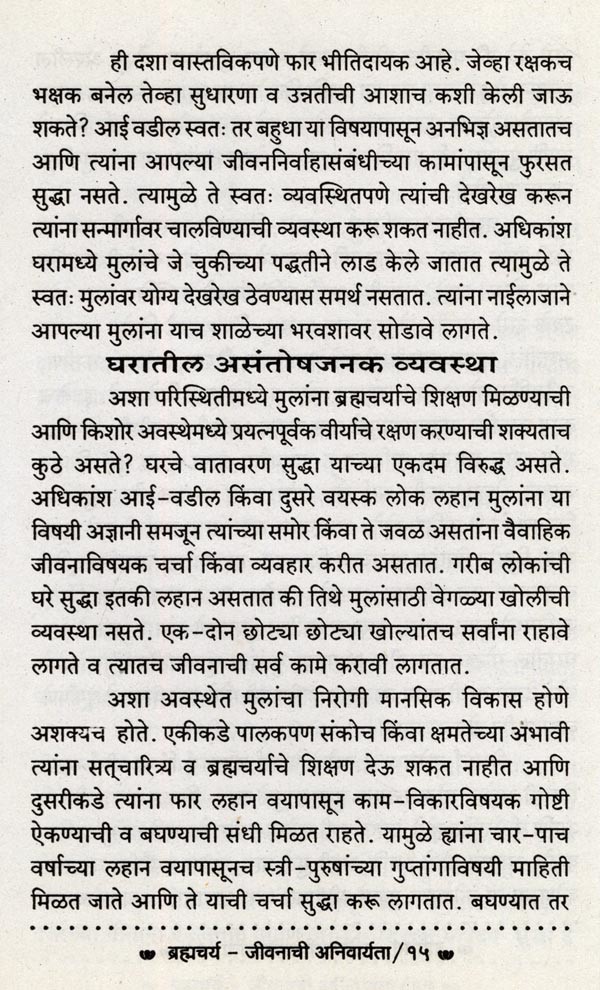 ही दशा वास्तविकपणे फार भीतिदायक आहे. जेव्हा रक्षकच भक्षक बनेल तेव्हा सुधारणा व उन्नतीची आशाच कशी केली जाऊ शकते? आई वडील स्वतः तर बहुधा या विषयापासून अनभिज्ञ असतातच आणि त्यांना आपल्या जीवननिर्वाहासंबंधीच्या कामांपासून फुरसत सुद्धा नसते. त्यामुळे ते स्वतः व्यवस्थितपणे त्यांची देखरेख करून त्यांना सन्मार्गावर चालविण्याची व्यवस्था करू शकत नाहीत. अधिकांश घरामध्ये मुलांचे जे चुकीच्या पद्धतीने लाड केले जातात त्यामुळे ते स्वतः मुलांवर योग्य देखरेख ठेवण्यास समर्थ नसतात. त्यांना नाईलाजाने आपल्या मुलांना याच शाळेच्या भरवशावर सोडावे लागते.

घरातील असंतोषजनक व्यवस्था

अशा परिस्थितीमध्ये मुलांना ब्रह्मचर्याचे शिक्षण मिळण्याची आणि किशोर अवस्थेमध्ये प्रयत्नपूर्वक वीर्याचे रक्षण करण्याची शक्यताच कुठे असते? घरचे वातावरण सुद्धा याच्या एकदम विरुद्ध असते. अधिकांश आई-वडील किंवा दुसरे वयस्क लोक लहान मुलांना या विषयी अज्ञानी समजून त्यांच्या समोर किंवा ते जवळ असतांना वैवाहिक जीवनाविषयक चर्चा किंवा व्यवहार करीत असतात. गरीब लोकांची घरे सुद्धा इतकी लहान असतात की तिथे मुलांसाठी वेगळ्या खोलीची व्यवस्था नसते. एक-दोन छोट्या छोट्या खोल्यांतच सर्वांना राहावे लागते व त्यातच जीवनाची सर्व कामे करावी लागतात.

अशा अवस्थेत मुलांचा निरोगी मानसिक विकास होणे अशक्यच होते. एकीकडे पालकपण संकोच किंवा क्षमतेच्या अभावी त्यांना सत्चारित्र्य व ब्रह्मचर्याचे शिक्षण देऊ शकत नाहीत आणि दुसरीकडे त्यांना फार लहान वयापासून काम-विकारविषयक गोष्टी ऐकण्याची व बघण्याची संधी मिळत राहते. यामुळे ह्यांना चार-पाच वर्षाच्या लहान वयापासूनच स्त्री-पुरुषांच्या गुप्तांगाविषयी माहिती मिळत जाते आणि ते याची चर्चा सुद्धा करू लागतात. बघण्यात तर

ब्रह्मचर्य - जीवनाची अनिवार्यता/१५